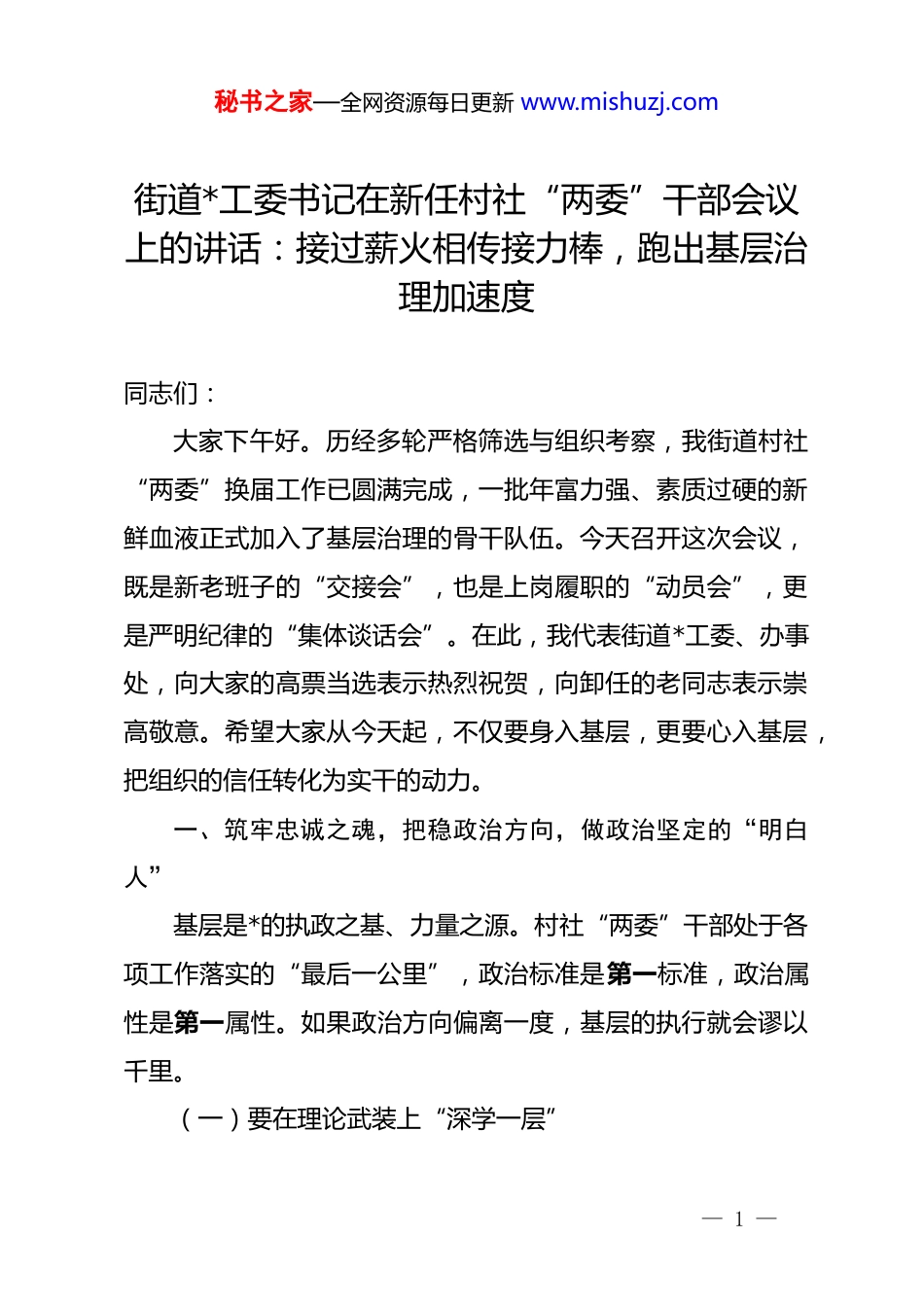 秘书之家—全网资源每日更新 www.mishuzj.com

街道*工委书记在新任村社“两委”干部会议上的讲话：接过薪火相传接力棒，跑出基层治理加速度

同志们：

大家下午好。历经多轮严格筛选与组织考察，我街道村社“两委”换届工作已圆满完成，一批年富力强、素质过硬的新鲜血液正式加入了基层治理的骨干队伍。今天召开这次会议，既是新老班子的“交接会”，也是上岗履职的“动员会”，更是严明纪律的“集体谈话会”。在此，我代表街道*工委、办事处，向大家的高票当选表示热烈祝贺，向卸任的老同志表示崇高敬意。希望大家从今天起，不仅要身入基层，更要心入基层，把组织的信任转化为实干的动力。

一、筑牢忠诚之魂，把稳政治方向，做政治坚定的“明白人”

基层是*的执政之基、力量之源。村社“两委”干部处于各项工作落实的“最后一公里”，政治标准是第一标准，政治属性是第一属性。如果政治方向偏离一度，基层的执行就会谬以千里。

（一）要在理论武装上“深学一层”

— 1 —